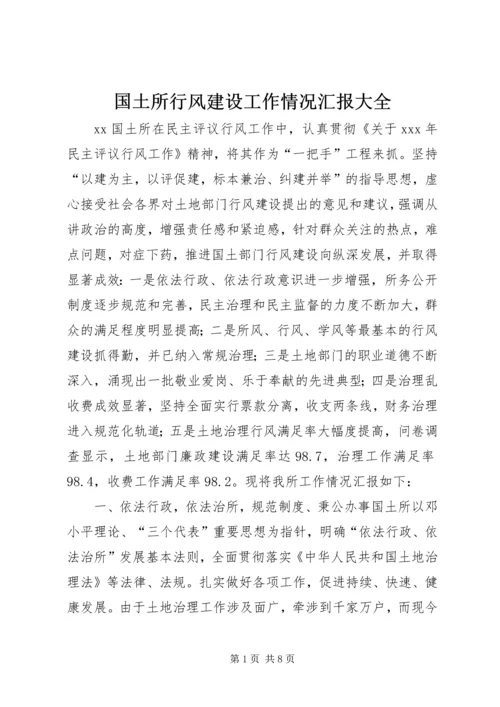 国土所行风建设工作情况汇报大全

xx 国土所在民主评议行风工作中，认真贯彻《关于 xxx 年民主评议行风工作》精神，将其作为“一把手”工程来抓。坚持“以建为主，以评促建，标本兼治、纠建并举”的指导思想，虚心接受社会各界对土地部门行风建设提出的意见和建议，强调从讲政治的高度，增强责任感和紧迫感，针对群众关注的热点，难点问题，对症下药，推进国土部门行风建设向纵深发展，并取得显著成效：一是依法行政、依法行政意识进一步增强，所务公开制度逐步规范和完善，民主治理和民主监督的力度不断加大，群众的满足程度明显提高；二是所风、行风、学风等最基本的行风建设抓得勤，并已纳入常规治理；三是土地部门的职业道德不断深入，涌现出一批敬业爱岗、乐于奉献的先进典型；四是治理乱收费成效显著，坚持全面实行票款分离，收支两条线，财务治理进入规范化轨道；五是土地治理行风满足率大幅度提高，问卷调查显示，土地部门廉政建设满足率达 98.7，治理工作满足率 98.4，收费工作满足率 98.2。现将我所工作情况汇报如下：

一、依法行政，依法治所，规范制度、秉公办事国土所以邓小平理论、“三个代表”重要思想为指针，明确“依法行政、依法治所”发展基本法则，全面贯彻落实《中华人民共和国土地治理法》等法律、法规。扎实做好各项工作，促进持续、快速、健康发展。由于土地治理工作涉及面广，牵涉到千家万户，而现今

第 1 页 共 8 页